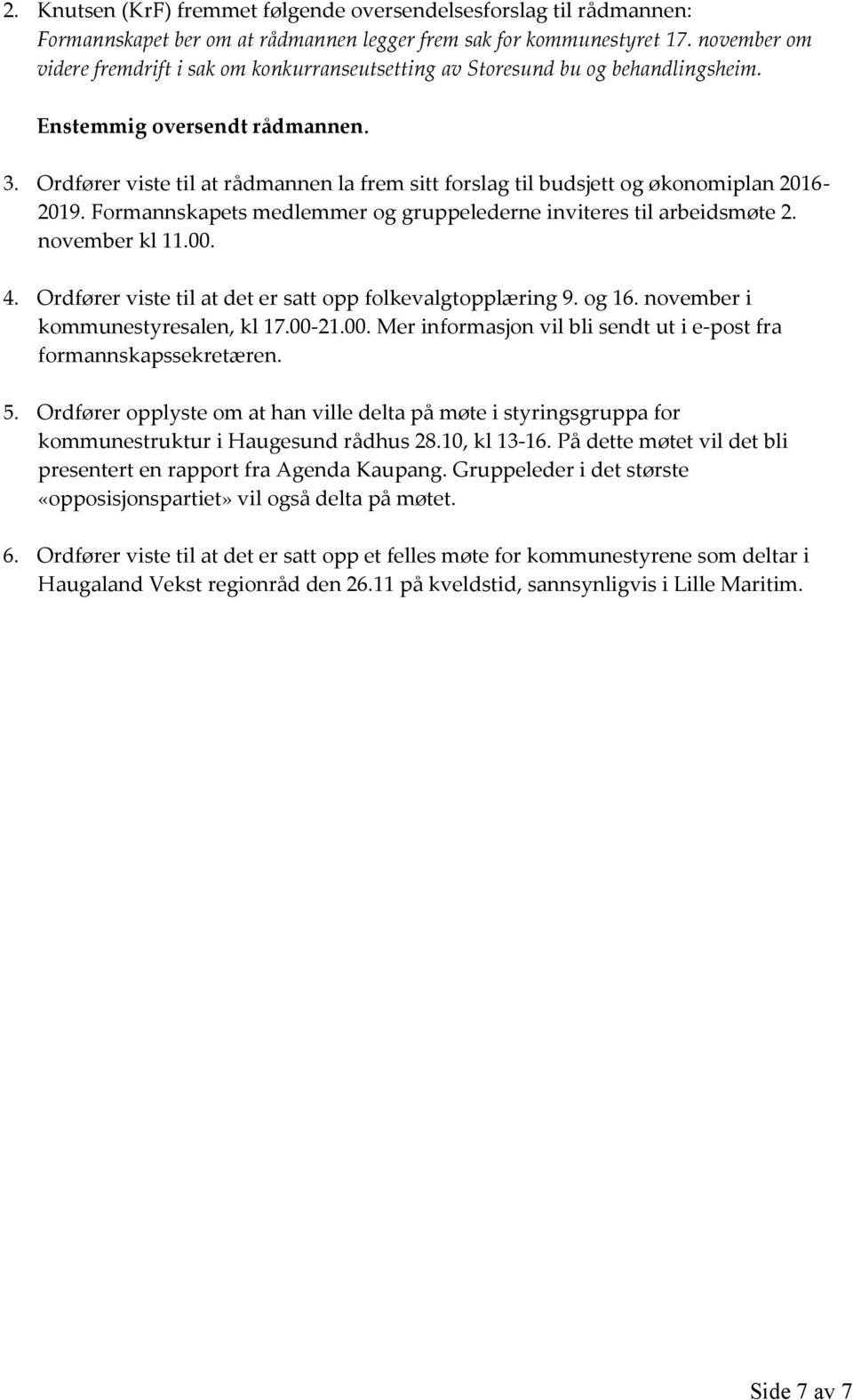 2. Knutsen (KrF) fremmet følgende oversendelsesforslag til rådmannen: Formannskapet ber om at rådmannen legger frem sak for kommunestyret 17. november om videre fremdrift i sak om konkurranseutsetting av Storesund bu og behandlingsheim.

Enstemmig oversendt rådmannen.

3. Ordfører viste til at rådmannen la frem sitt forslag til budsjett og økonomiplan 2016-2019. Formannskapets medlemmer og gruppelederne inviteres til arbeidsmøte 2. november kl 11.00.

4. Ordfører viste til at det er satt opp folkevalgtopplæring 9. og 16. november i kommunestyresalen, kl 17.00-21.00. Mer informasjon vil bli sendt ut i e-post fra formannskapssekretæren.

5. Ordfører opplyste om at han ville delta på møte i styringsgruppa for kommunestruktur i Haugesund rådhus 28.10, kl 13-16. På dette møtet vil det bli presentert en rapport fra Agenda Kaupang. Gruppeleder i det største «opposisjonspartiet» vil også delta på møtet.

6. Ordfører viste til at det er satt opp et felles møte for kommunestyrene som deltar i Haugaland Vekst regionråd den 26.11 på kveldstid, sannsynligvis i Lille Maritim.

Side 7 av 7